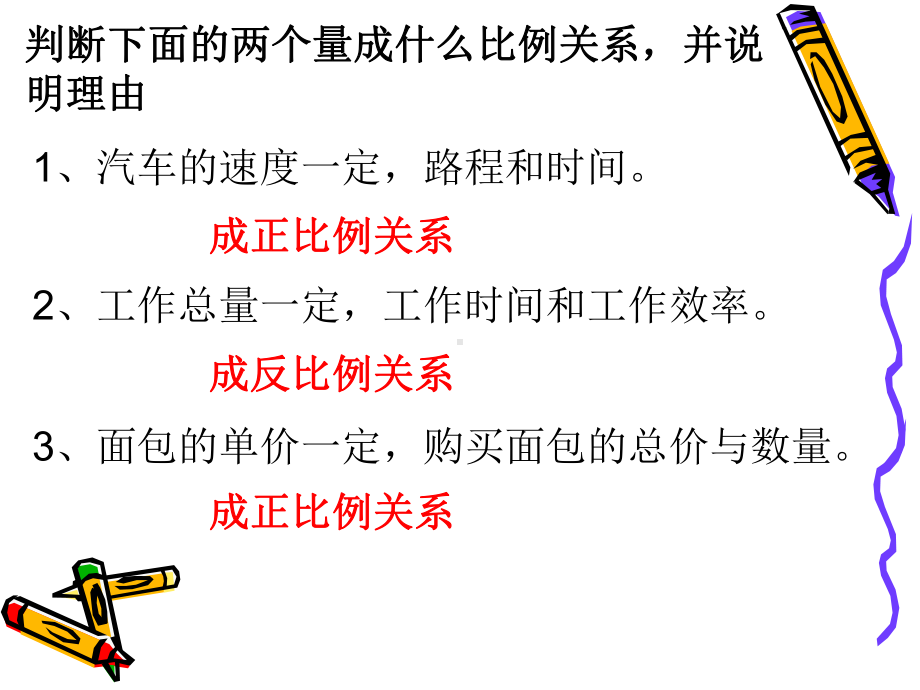 判断下面的两个量成什么比例关系，并说明理由

1、汽车的速度一定，路程和时间。

成正比例关系

2、工作总量一定，工作时间和工作效率。

成反比例关系

3、面包的单价一定，购买面包的总价与数量。

成正比例关系